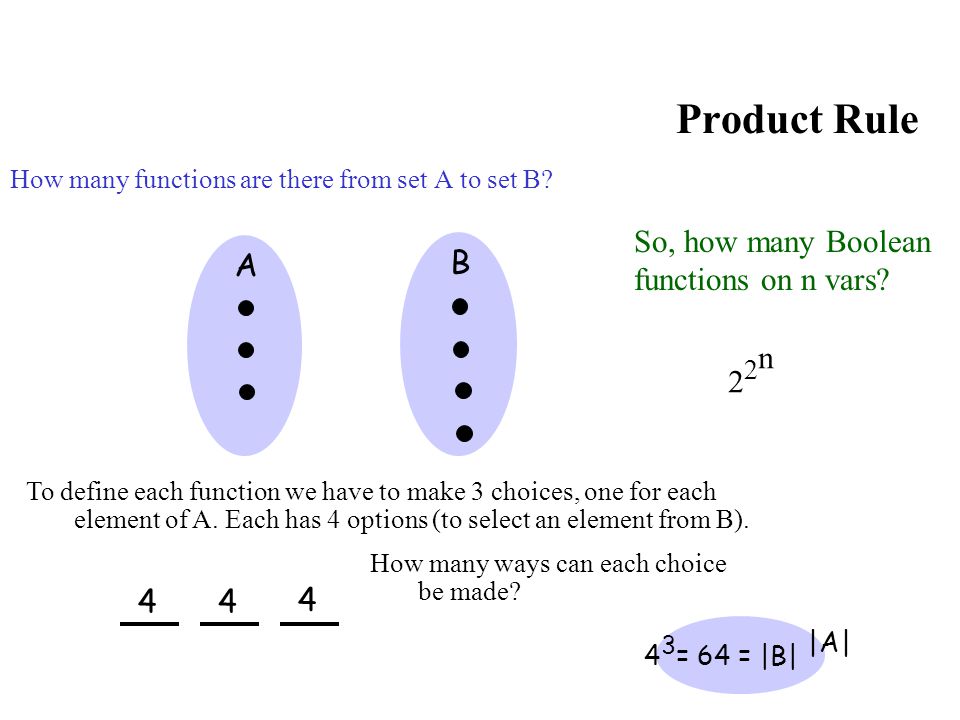 Product Rule

How many functions are there from set A to set B?

A

B

So, how many Boolean functions on n vars?

$2^{2^n}$

To define each function we have to make 3 choices, one for each element of A. Each has 4 options (to select an element from B).

How many ways can each choice be made?

4 4 4

$4^3 = 64 = |B|^{|A|}$